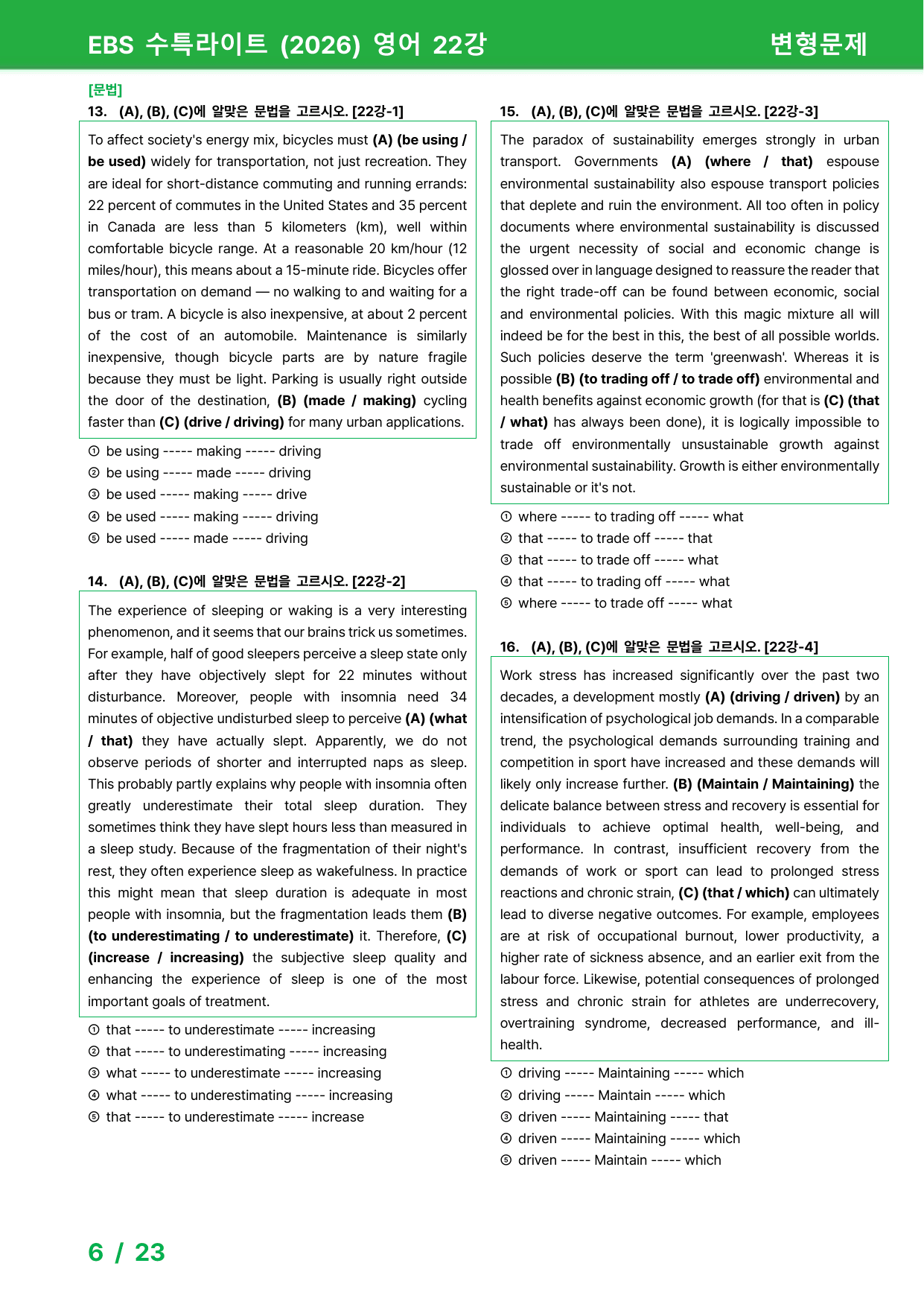 EBS 수특라이트 (2026) 영어 22강

변형문제

[문법]

13. (A), (B), (C)에 알맞은 문법을 고르시오. [22강-1]

To affect society's energy mix, bicycles must (A) (be using / be used) widely for transportation, not just recreation. They are ideal for short-distance commuting and running errands: 22 percent of commutes in the United States and 35 percent in Canada are less than 5 kilometers (km), well within comfortable bicycle range. At a reasonable 20 km/hour (12 miles/hour), this means about a 15-minute ride. Bicycles offer transportation on demand — no walking to and waiting for a bus or tram. A bicycle is also inexpensive, at about 2 percent of the cost of an automobile. Maintenance is similarly inexpensive, though bicycle parts are by nature fragile because they must be light. Parking is usually right outside the door of the destination, (B) (made / making) cycling faster than (C) (drive / driving) for many urban applications.

① be using ----- making ----- driving
② be using ----- made ----- driving
③ be used ----- making ----- drive
④ be used ----- making ----- driving
⑤ be used ----- made ----- driving

14. (A), (B), (C)에 알맞은 문법을 고르시오. [22강-2]

The experience of sleeping or waking is a very interesting phenomenon, and it seems that our brains trick us sometimes. For example, half of good sleepers perceive a sleep state only after they have objectively slept for 22 minutes without disturbance. Moreover, people with insomnia need 34 minutes of objective undisturbed sleep to perceive (A) (what / that) they have actually slept. Apparently, we do not observe periods of shorter and interrupted naps as sleep. This probably partly explains why people with insomnia often greatly underestimate their total sleep duration. They sometimes think they have slept hours less than measured in a sleep study. Because of the fragmentation of their night's rest, they often experience sleep as wakefulness. In practice this might mean that sleep duration is adequate in most people with insomnia, but the fragmentation leads them (B) (to underestimating / to underestimate) it. Therefore, (C) (increase / increasing) the subjective sleep quality and enhancing the experience of sleep is one of the most important goals of treatment.

① that ----- to underestimate ----- increasing
② that ----- to underestimating ----- increasing
③ what ----- to underestimate ----- increasing
④ what ----- to underestimating ----- increasing
⑤ that ----- to underestimate ----- increase

15. (A), (B), (C)에 알맞은 문법을 고르시오. [22강-3]

The paradox of sustainability emerges strongly in urban transport. Governments (A) (where / that) espouse environmental sustainability also espouse transport policies that deplete and ruin the environment. All too often in policy documents where environmental sustainability is discussed the urgent necessity of social and economic change is glossed over in language designed to reassure the reader that the right trade-off can be found between economic, social and environmental policies. With this magic mixture all will indeed be for the best in this, the best of all possible worlds. Such policies deserve the term 'greenwash'. Whereas it is possible (B) (to trading off / to trade off) environmental and health benefits against economic growth (for that is (C) (that / what) has always been done), it is logically impossible to trade off environmentally unsustainable growth against environmental sustainability. Growth is either environmentally sustainable or it's not.

① where ----- to trading off ----- what
② that ----- to trade off ----- that
③ that ----- to trade off ----- what
④ that ----- to trading off ----- what
⑤ where ----- to trade off ----- what

16. (A), (B), (C)에 알맞은 문법을 고르시오. [22강-4]

Work stress has increased significantly over the past two decades, a development mostly (A) (driving / driven) by an intensification of psychological job demands. In a comparable trend, the psychological demands surrounding training and competition in sport have increased and these demands will likely only increase further. (B) (Maintain / Maintaining) the delicate balance between stress and recovery is essential for individuals to achieve optimal health, well-being, and performance. In contrast, insufficient recovery from the demands of work or sport can lead to prolonged stress reactions and chronic strain, (C) (that / which) can ultimately lead to diverse negative outcomes. For example, employees are at risk of occupational burnout, lower productivity, a higher rate of sickness absence, and an earlier exit from the labour force. Likewise, potential consequences of prolonged stress and chronic strain for athletes are underrecovery, overtraining syndrome, decreased performance, and ill-health.

① driving ----- Maintaining ----- which
② driving ----- Maintain ----- which
③ driven ----- Maintaining ----- that
④ driven ----- Maintaining ----- which
⑤ driven ----- Maintain ----- which

6 / 23